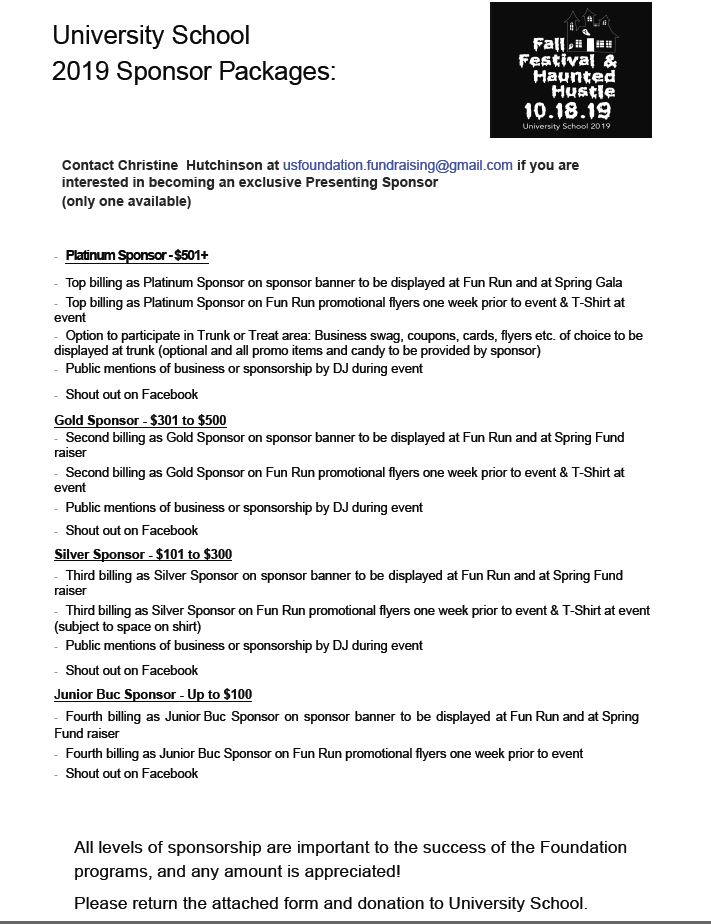 University School
2019 Sponsor Packages:

Fall Festival & Haunted Hustle
10.18.19
University School 2019

Contact Christine Hutchinson at usfoundation.fundraising@gmail.com if you are interested in becoming an exclusive Presenting Sponsor
(only one available)

- Platinum Sponsor - $501+
- Top billing as Platinum Sponsor on sponsor banner to be displayed at Fun Run and at Spring Gala
- Top billing as Platinum Sponsor on Fun Run promotional flyers one week prior to event & T-Shirt at event
- Option to participate in Trunk or Treat area: Business swag, coupons, cards, flyers etc. of choice to be displayed at trunk (optional and all promo items and candy to be provided by sponsor)
- Public mentions of business or sponsorship by DJ during event
- Shout out on Facebook

Gold Sponsor - $301 to $500
- Second billing as Gold Sponsor on sponsor banner to be displayed at Fun Run and at Spring Fund raiser
- Second billing as Gold Sponsor on Fun Run promotional flyers one week prior to event & T-Shirt at event
- Public mentions of business or sponsorship by DJ during event
- Shout out on Facebook

Silver Sponsor - $101 to $300
- Third billing as Silver Sponsor on sponsor banner to be displayed at Fun Run and at Spring Fund raiser
- Third billing as Silver Sponsor on Fun Run promotional flyers one week prior to event & T-Shirt at event (subject to space on shirt)
- Public mentions of business or sponsorship by DJ during event
- Shout out on Facebook

Junior Buc Sponsor - Up to $100
- Fourth billing as Junior Buc Sponsor on sponsor banner to be displayed at Fun Run and at Spring Fund raiser
- Fourth billing as Junior Buc Sponsor on Fun Run promotional flyers one week prior to event
- Shout out on Facebook

All levels of sponsorship are important to the success of the Foundation programs, and any amount is appreciated!

Please return the attached form and donation to University School.